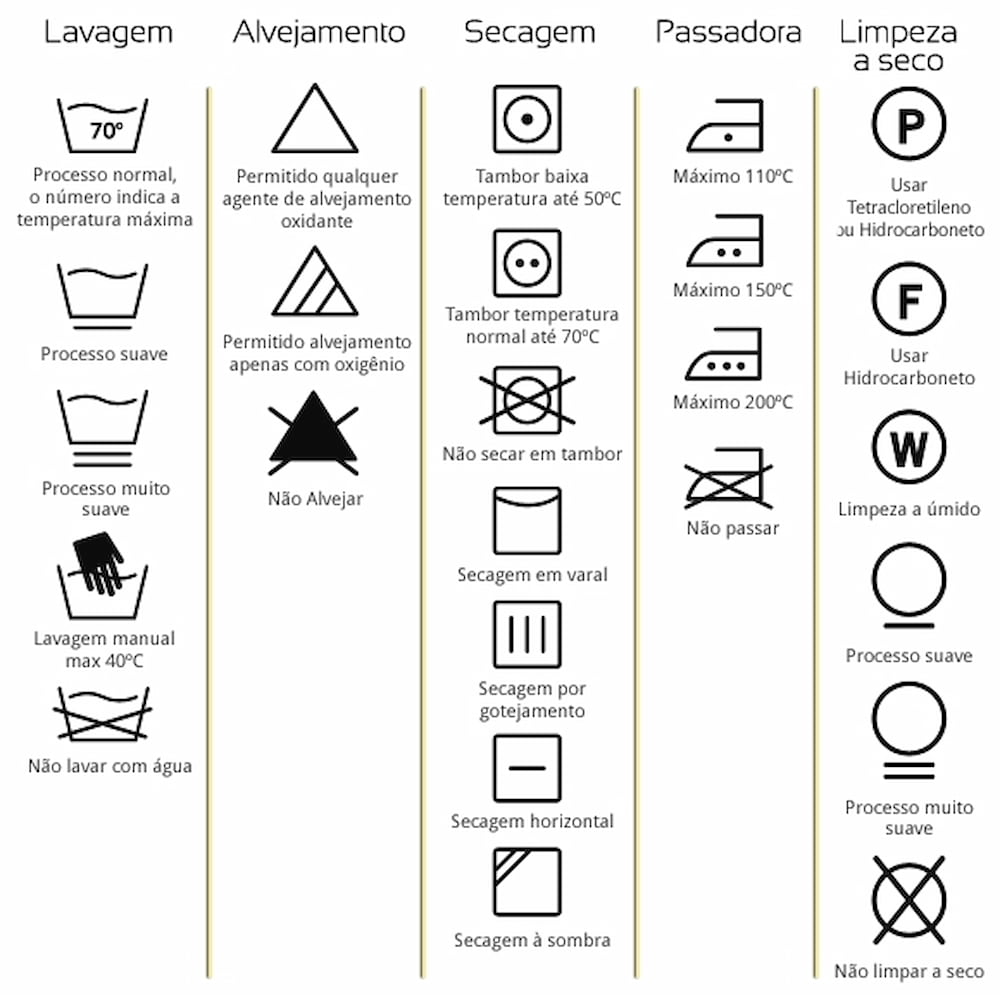 Lavagem

70º

Processo normal, o número indica a temperatura máxima

Processo suave

Processo muito suave

Lavagem manual max 40ºC

Não lavar com água

Alvejamento

Permitido qualquer agente de alvejamento oxidante

Permitido alvejamento apenas com oxigênio

Não Alvejar

Secagem

Tambor baixa temperatura até 50ºC

Tambor temperatura normal até 70ºC

Não secar em tambor

Secagem em varal

Secagem por gotejamento

Secagem horizontal

Secagem à sombra

Passadora

Máximo 110ºC

Máximo 150ºC

Máximo 200ºC

Não passar

Limpeza a seco

P

Usar Tetracloretileno ou Hidrocarboneto

F

Usar Hidrocarboneto

W

Limpeza a úmido

Processo suave

Processo muito suave

Não limpar a seco